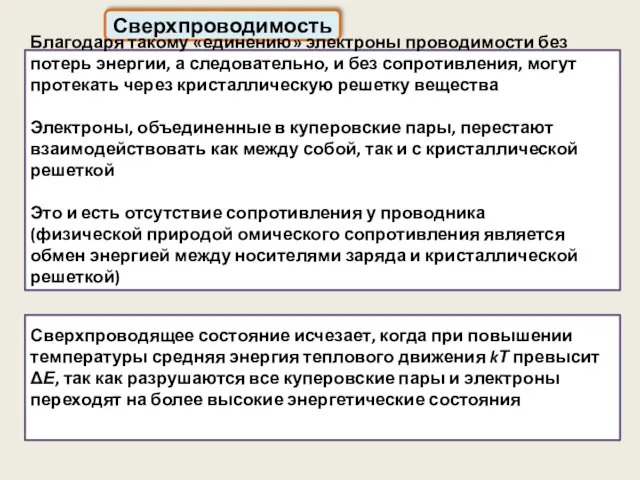 Сверхпроводимость

Благодаря такому «единению» электроны проводимости без потерь энергии, а следовательно, и без сопротивления, могут протекать через кристаллическую решетку вещества

Электроны, объединенные в куперовские пары, перестают взаимодействовать как между собой, так и с кристаллической решеткой

Это и есть отсутствие сопротивления у проводника (физической природой омического сопротивления является обмен энергией между носителями заряда и кристаллической решеткой)

Сверхпроводящее состояние исчезает, когда при повышении температуры средняя энергия теплового движения $kT$ превысит $\Delta E$, так как разрушаются все куперовские пары и электроны переходят на более высокие энергетические состояния